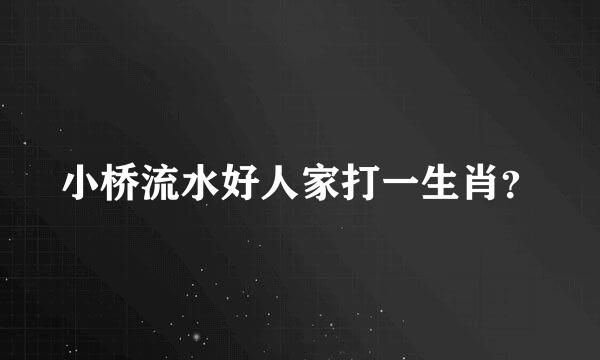 小桥流水好人家打一生肖?